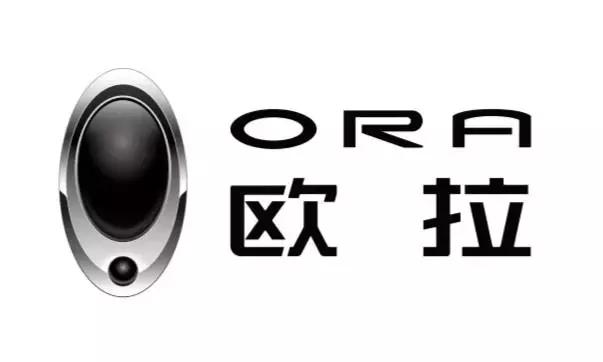 ORA
欧拉